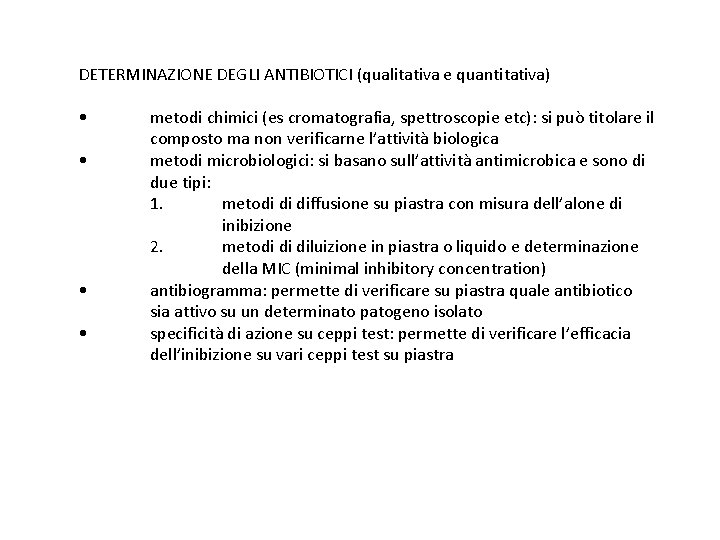 DETERMINAZIONE DEGLI ANTIBIOTICI (qualitativa e quantitativa)

• metodi chimici (es cromatografia, spettroscopie etc): si può titolare il composto ma non verificarne l'attività biologica
• metodi microbiologici: si basano sull'attività antimicrobica e sono di due tipi:
1. metodi di diffusione su piastra con misura dell'alone di inibizione
2. metodi di diluizione in piastra o liquido e determinazione della MIC (minimal inhibitory concentration)
• antibiogramma: permette di verificare su piastra quale antibiotico sia attivo su un determinato patogeno isolato
• specificità di azione su ceppi test: permette di verificare l'efficacia dell'inibizione su vari ceppi test su piastra